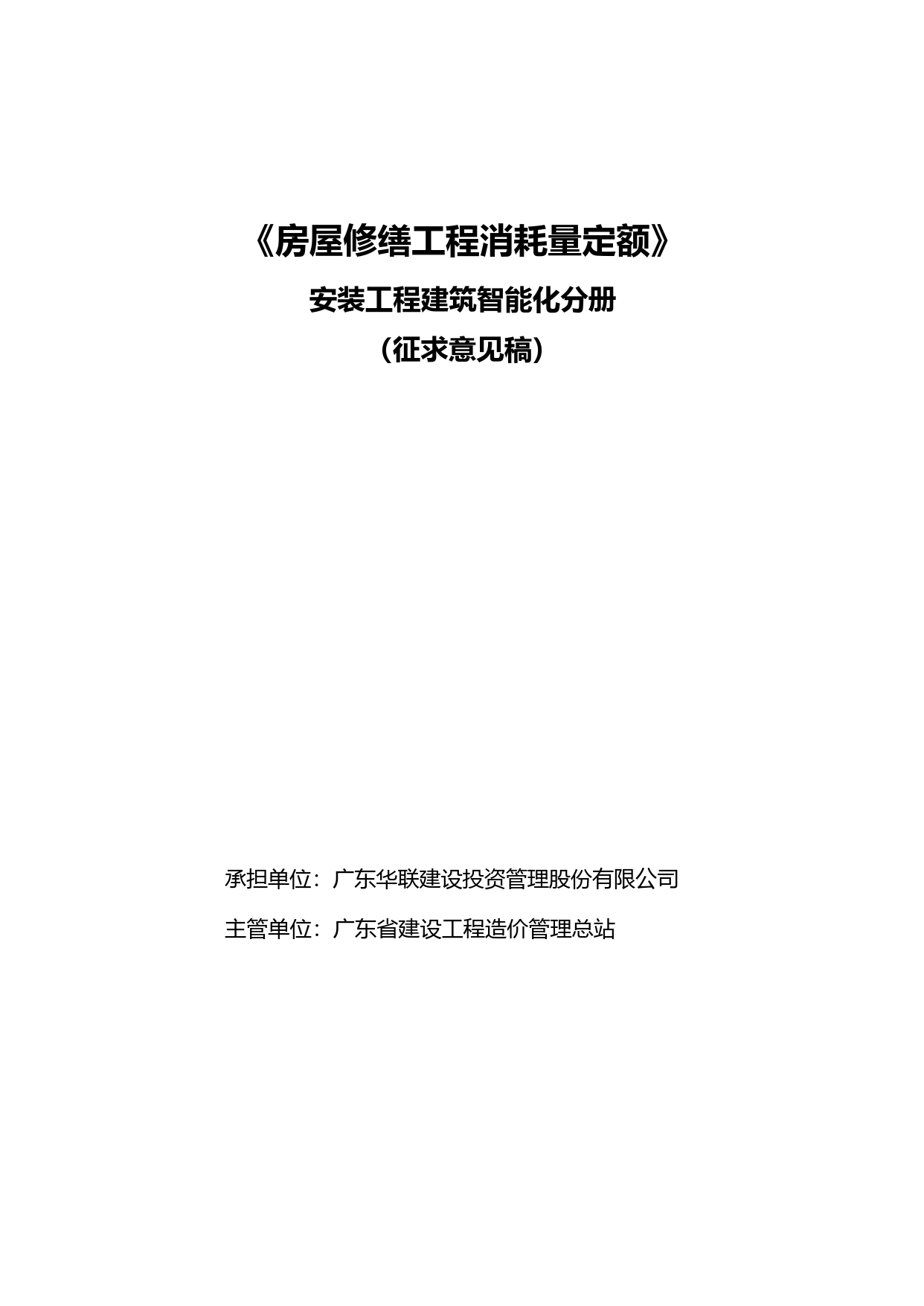 《房屋修缮工程消耗量定额》

安装工程建筑智能化分册

（征求意见稿）

承担单位：广东华联建设投资管理股份有限公司

主管单位：广东省建设工程造价管理总站